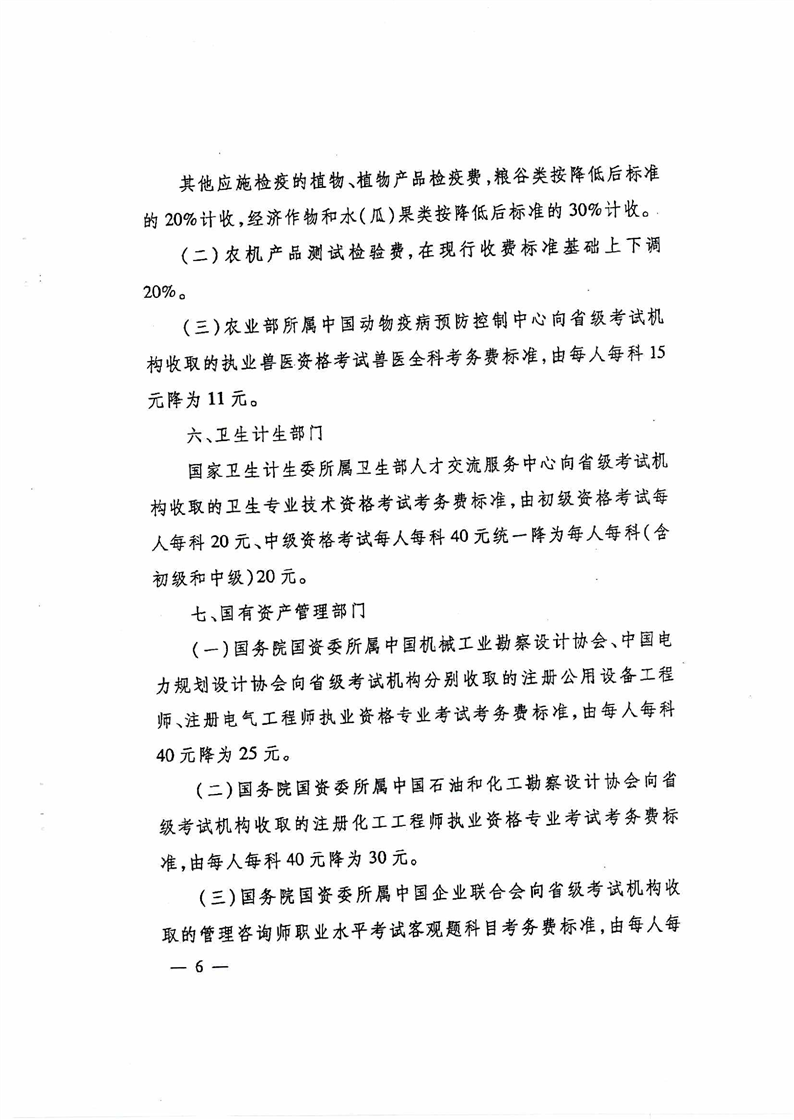 其他应施检疫的植物、植物产品检疫费，粮谷类按降低后标准的20%计收，经济作物和水(瓜)果类按降低后标准的30%计收。

(二)农机产品测试检验费，在现行收费标准基础上下调20%。

(三)农业部所属中国动物疫病预防控制中心向省级考试机构收取的执业兽医资格考试兽医全科考务费标准，由每人每科15元降为11元。

六、卫生计生部门

国家卫生计生委所属卫生部人才交流服务中心向省级考试机构收取的卫生专业技术资格考试考务费标准，由初级资格考试每人每科20元、中级资格考试每人每科40元统一降为每人每科(含初级和中级)20元。

七、国有资产管理部门

(一)国务院国资委所属中国机械工业勘察设计协会、中国电力规划设计协会向省级考试机构分别收取的注册公用设备工程师、注册电气工程师执业资格专业考试考务费标准，由每人每科40元降为25元。

(二)国务院国资委所属中国石油和化工勘察设计协会向省级考试机构收取的注册化工工程师执业资格专业考试考务费标准，由每人每科40元降为30元。

(三)国务院国资委所属中国企业联合会向省级考试机构收取的管理咨询师职业水平考试客观题科目考务费标准，由每人每

— 6 —